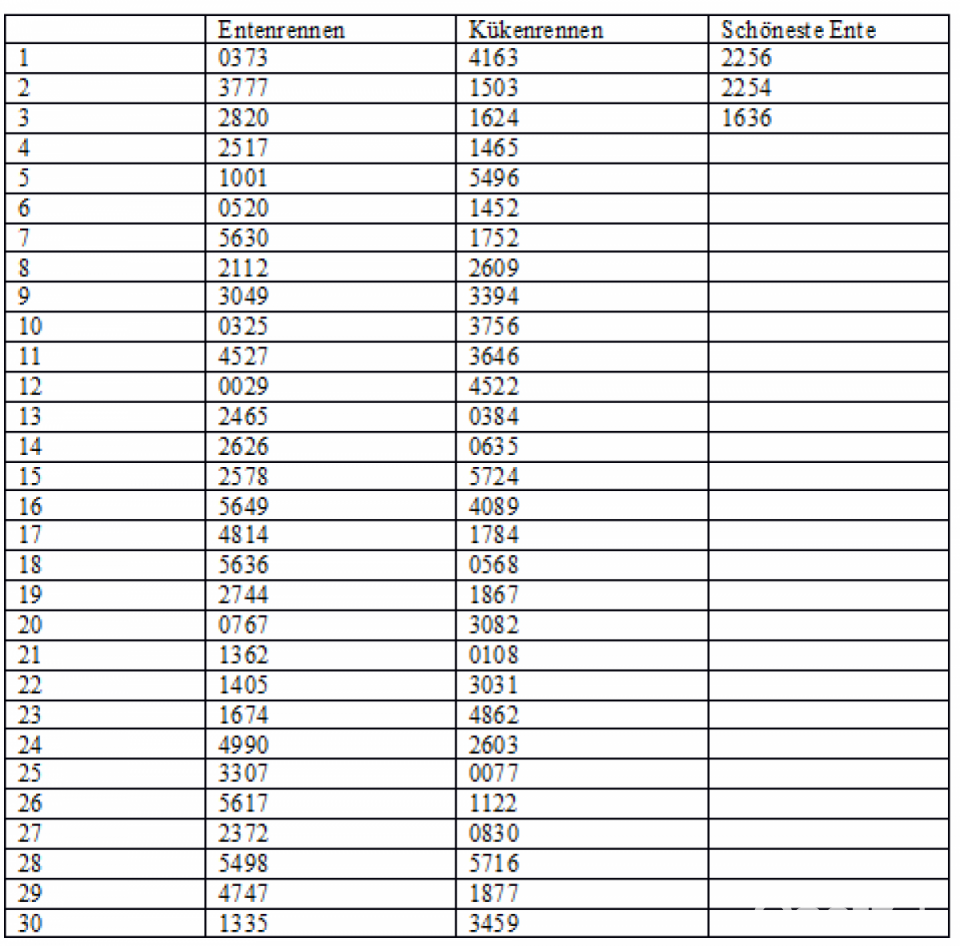 |  | Entenrennen | Kükenrennen | Schöneste Ente |
|---|---|---|---|
| 1 | 0373 | 4163 | 2256 |
| 2 | 3777 | 1503 | 2254 |
| 3 | 2820 | 1624 | 1636 |
| 4 | 2517 | 1465 |  |
| 5 | 1001 | 5496 |  |
| 6 | 0520 | 1452 |  |
| 7 | 5630 | 1752 |  |
| 8 | 2112 | 2609 |  |
| 9 | 3049 | 3394 |  |
| 10 | 0325 | 3756 |  |
| 11 | 4527 | 3646 |  |
| 12 | 0029 | 4522 |  |
| 13 | 2465 | 0384 |  |
| 14 | 2626 | 0635 |  |
| 15 | 2578 | 5724 |  |
| 16 | 5649 | 4089 |  |
| 17 | 4814 | 1784 |  |
| 18 | 5636 | 0568 |  |
| 19 | 2744 | 1867 |  |
| 20 | 0767 | 3082 |  |
| 21 | 1362 | 0108 |  |
| 22 | 1405 | 3031 |  |
| 23 | 1674 | 4862 |  |
| 24 | 4990 | 2603 |  |
| 25 | 3307 | 0077 |  |
| 26 | 5617 | 1122 |  |
| 27 | 2372 | 0830 |  |
| 28 | 5498 | 5716 |  |
| 29 | 4747 | 1877 |  |
| 30 | 1335 | 3459 |  |